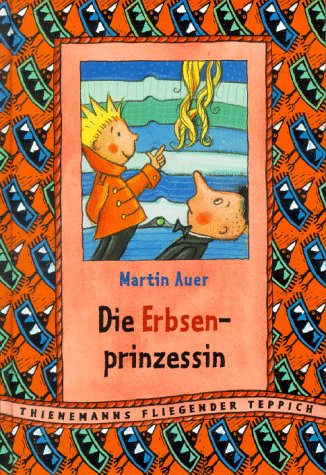 Martin Auer

Die Erbsenprinzessin

THIENEMANNS FLIEGENDER TEPPICH